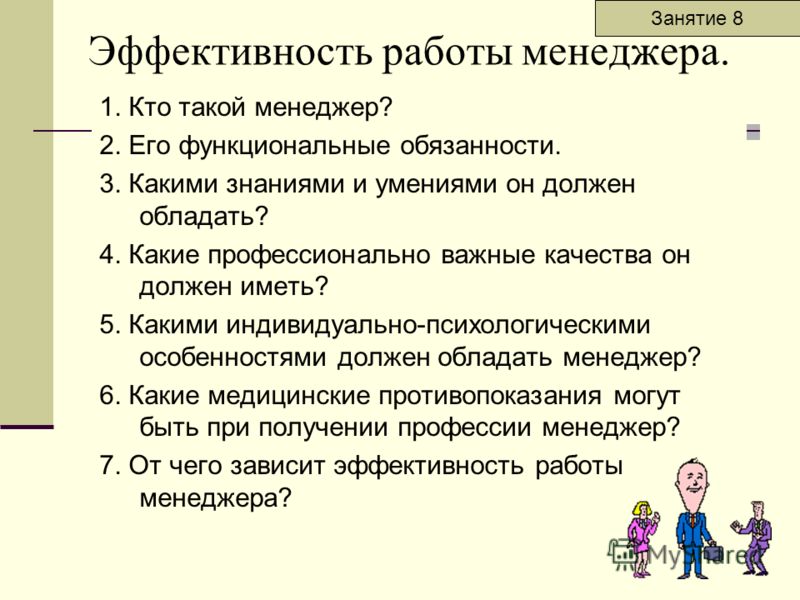 Занятие 8

Эффективность работы менеджера.

1. Кто такой менеджер?
2. Его функциональные обязанности.
3. Какими знаниями и умениями он должен обладать?
4. Какие профессионально важные качества он должен иметь?
5. Какими индивидуально-психологическими особенностями должен обладать менеджер?
6. Какие медицинские противопоказания могут быть при получении профессии менеджер?
7. От чего зависит эффективность работы менеджера?

MyShared